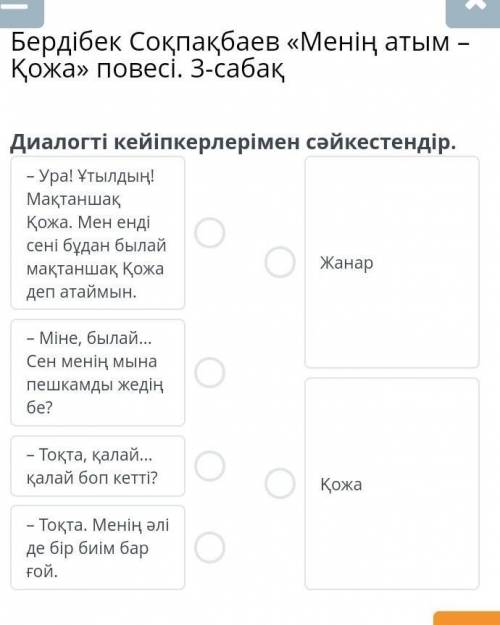 Бердібек Соқпақбаев «Менің атым – Қожа» повесі. 3-сабақ

Диалогті кейіпкерлерімен сәйкестендір.

– Ура! Ұтылдың! Мақтаншақ Қожа. Мен енді сені бұдан былай мақтаншақ Қожа деп атаймын.

– Міне, былай... Сен менің мына пешкамды жедің бе?

– Тоқта, қалай... қалай боп кетті?

– Тоқта. Менің әлі де бір биім бар ғой.

Жанар

Қожа